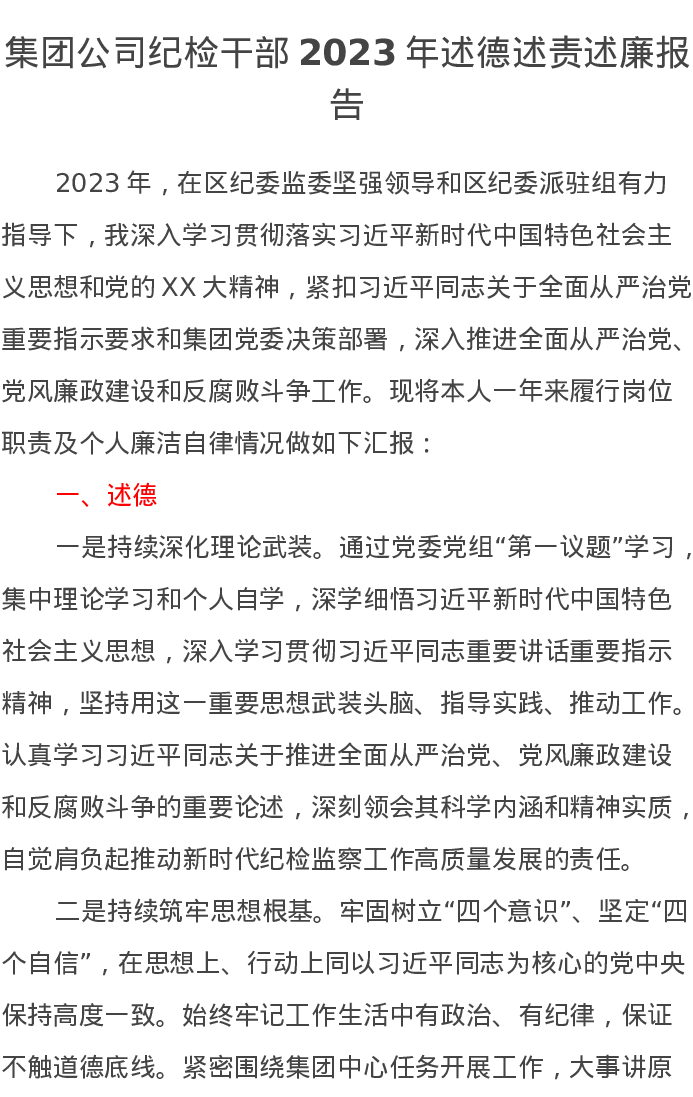 集团公司纪检干部 2023 年述德述责述廉报告

2023 年，在区纪委监委坚强领导和区纪委派驻组有力指导下，我深入学习贯彻落实习近平新时代中国特色社会主义思想和党的 XX 大精神，紧扣习近平同志关于全面从严治党重要指示要求和集团党委决策部署，深入推进全面从严治党、党风廉政建设和反腐败斗争工作。现将本人一年来履行岗位职责及个人廉洁自律情况做如下汇报：

一、述德

一是持续深化理论武装。通过党委党组“第一议题”学习，集中理论学习和个人自学，深学细悟习近平新时代中国特色社会主义思想，深入学习贯彻习近平同志重要讲话重要指示精神，坚持用这一重要思想武装头脑、指导实践、推动工作。认真学习习近平同志关于推进全面从严治党、党风廉政建设和反腐败斗争的重要论述，深刻领会其科学内涵和精神实质，自觉肩负起推动新时代纪检监察工作高质量发展的责任。

二是持续筑牢思想根基。牢固树立“四个意识”、坚定“四个自信”，在思想上、行动上同以习近平同志为核心的党中央保持高度一致。始终牢记工作生活中有政治、有纪律，保证不触道德底线。紧密围绕集团中心任务开展工作，大事讲原